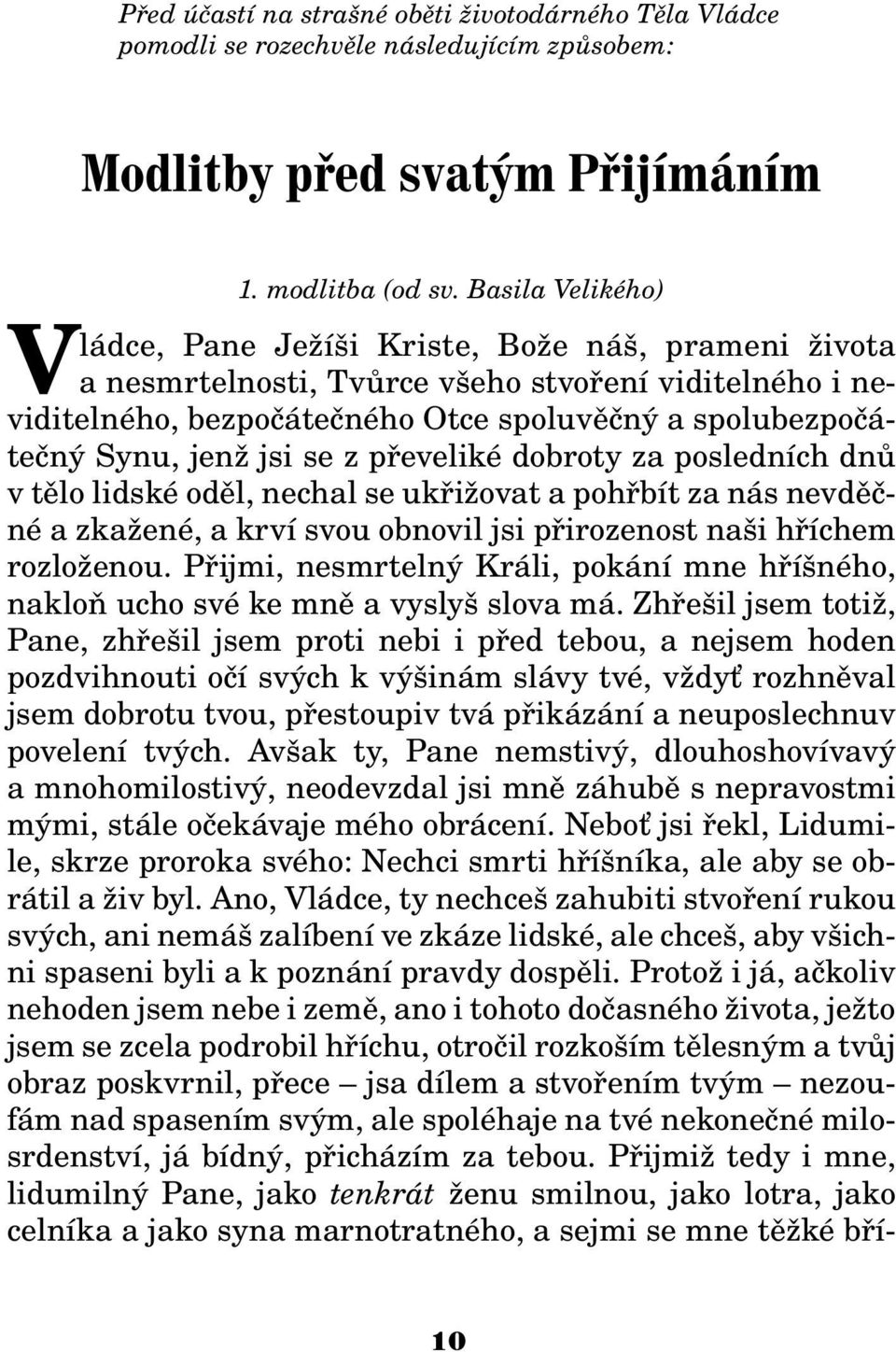 Před účastí na strašné oběti životodárného Těla Vládce pomodli se rozechvěle následujícím způsobem:

Modlitby před svatým Přijímáním

1. modlitba (od sv. Basila Velikého)

Vládce, Pane Ježíši Kriste, Bože náš, prameni života a nesmrtelnosti, Tvůrce všeho stvoření viditelného i neviditelného, bezpočátečného Otce spoluvěčný a spolubezpočátečný Synu, jenž jsi se z převeliké dobroty za posledních dnů v tělo lidské oděl, nechal se ukřižovat a pohřbít za nás nevděčné a zkažené, a krví svou obnovil jsi přirozenost naši hříchem rozloženou. Přijmi, nesmrtelný Králi, pokání mne hříšného, nakloň ucho své ke mně a vyslyš slova má. Zhřešil jsem totiž, Pane, zhřešil jsem proti nebi i před tebou, a nejsem hoden pozdvihnouti očí svých k výšinám slávy tvé, vždyť rozhněval jsem dobrotu tvou, přestoupiv tvá přikázání a neuposlechnuv povelení tvých. Avšak ty, Pane nemstivý, dlouhoshovívavý a mnohomilostivý, neodevzdal jsi mně záhubě s nepravostmi mými, stále očekávaje mého obrácení. Neboť jsi řekl, Lidumile, skrze proroka svého: Nechci smrti hříšníka, ale aby se obrátil a živ byl. Ano, Vládce, ty nechceš zahubiti stvoření rukou svých, ani nemáš zalíbení ve zkáze lidské, ale chceš, aby všichni spaseni byli a k poznání pravdy dospěli. Protož i já, ačkoliv nehoden jsem nebe i země, ano i tohoto dočasného života, ježto jsem se zcela podrobil hříchu, otročil rozkoším tělesným a tvůj obraz poskvrnil, přece – jsa dílem a stvořením tvým – nezoufám nad spasením svým, ale spoléhaje na tvé nekonečné milosrdenství, já bídný, přicházím za tebou. Přijmiž tedy i mne, lidumilný Pane, jako tenkrát ženu smilnou, jako lotra, jako celníka a jako syna marnotratného, a sejmi se mne těžké bří-

10